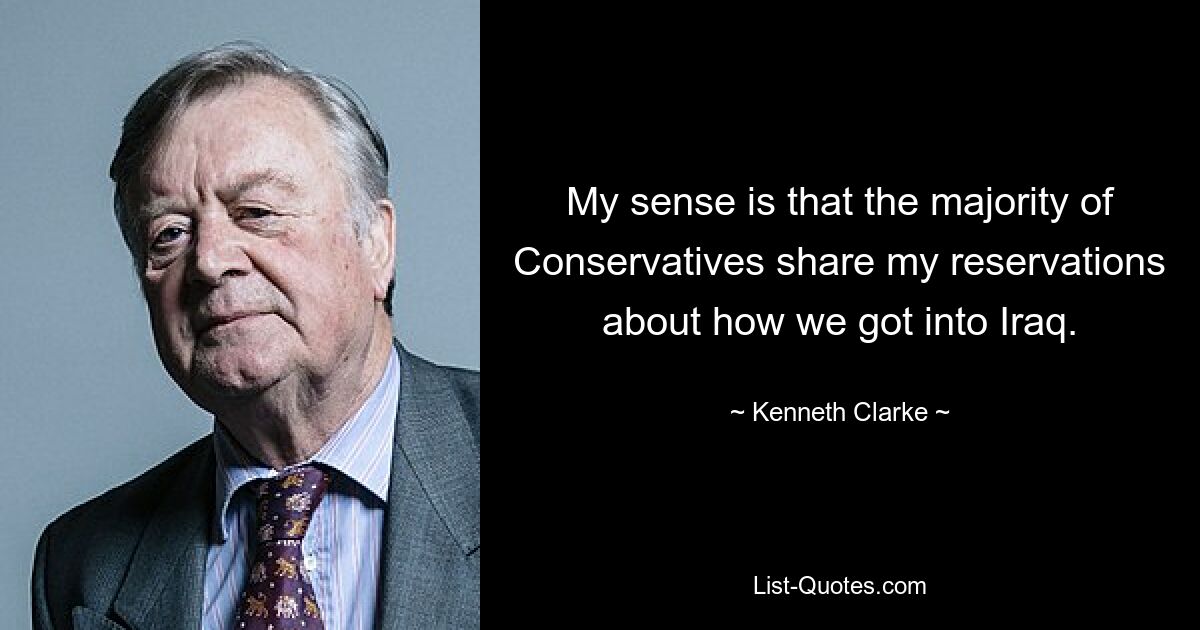 My sense is that the majority of Conservatives share my reservations about how we got into Iraq.

~ Kenneth Clarke ~

List-Quotes.com